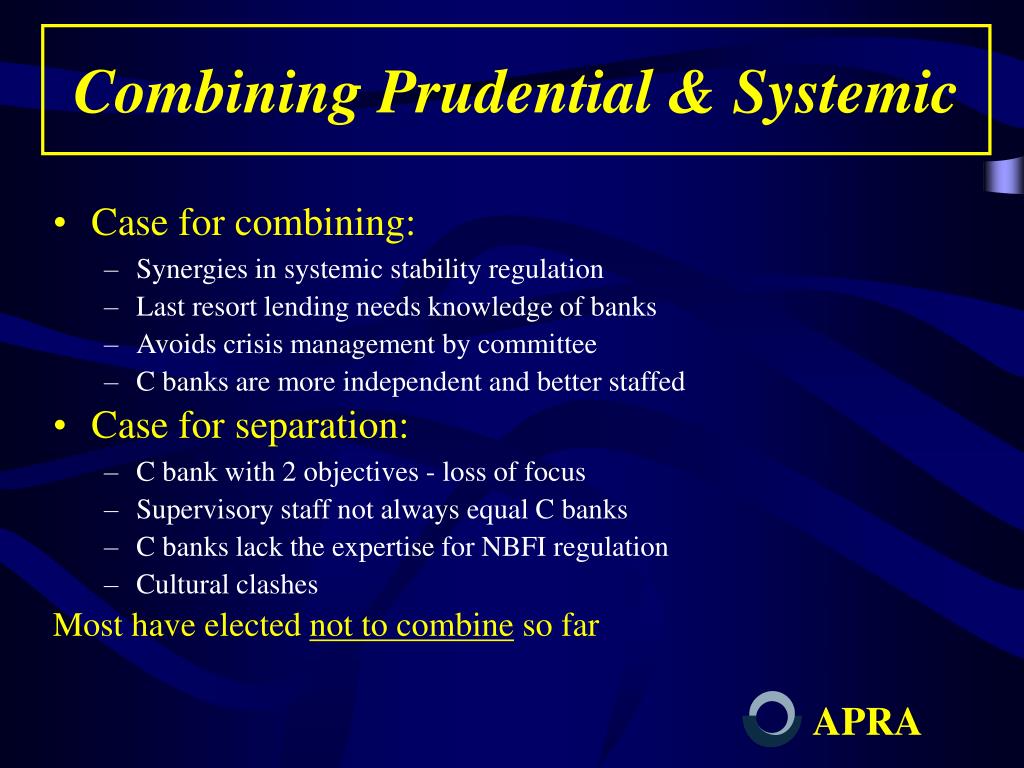 Combining Prudential & Systemic

• Case for combining:
– Synergies in systemic stability regulation
– Last resort lending needs knowledge of banks
– Avoids crisis management by committee
– C banks are more independent and better staffed
• Case for separation:
– C bank with 2 objectives - loss of focus
– Supervisory staff not always equal C banks
– C banks lack the expertise for NBFI regulation
– Cultural clashes

Most have elected not to combine so far

APRA